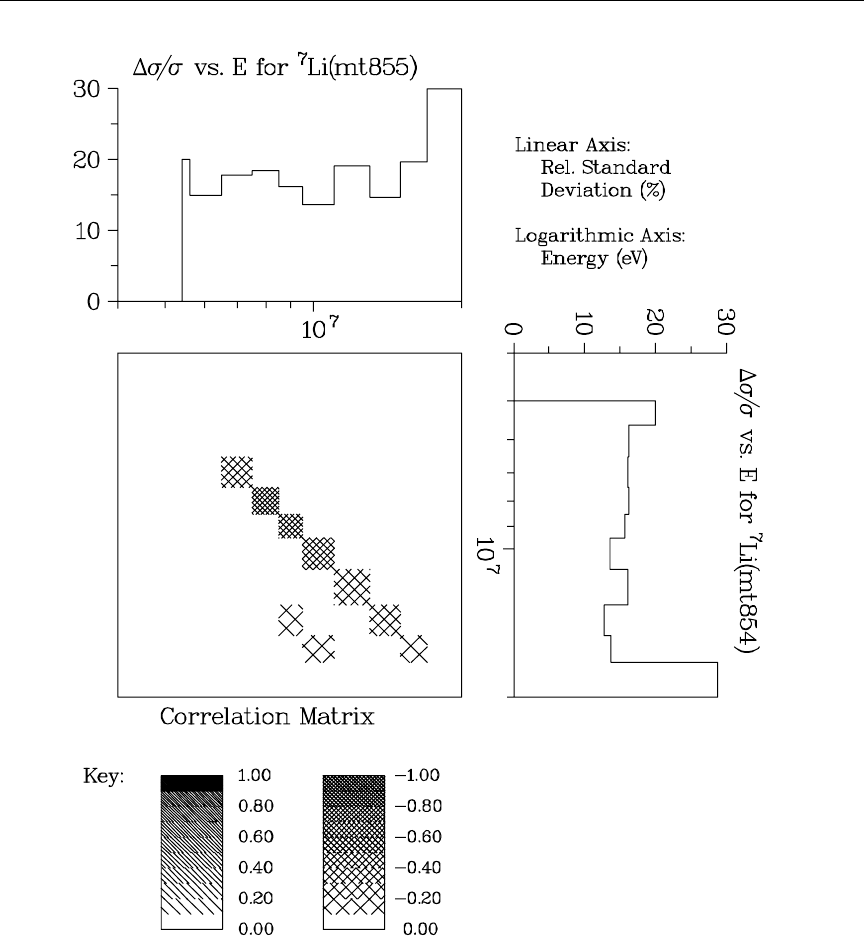 $\Delta\sigma/\sigma$ vs. E for $^7$Li(mt855)

30
20
10
0

$10^7$

Linear Axis:
Rel. Standard Deviation (%)

Logarithmic Axis:
Energy (eV)

0 10 20 30

$\Delta\sigma/\sigma$ vs. E for $^7$Li(mt854)

$10^7$

Correlation Matrix

Key:

1.00
0.80
0.60
0.40
0.20
0.00

−1.00
−0.80
−0.60
−0.40
−0.20
0.00